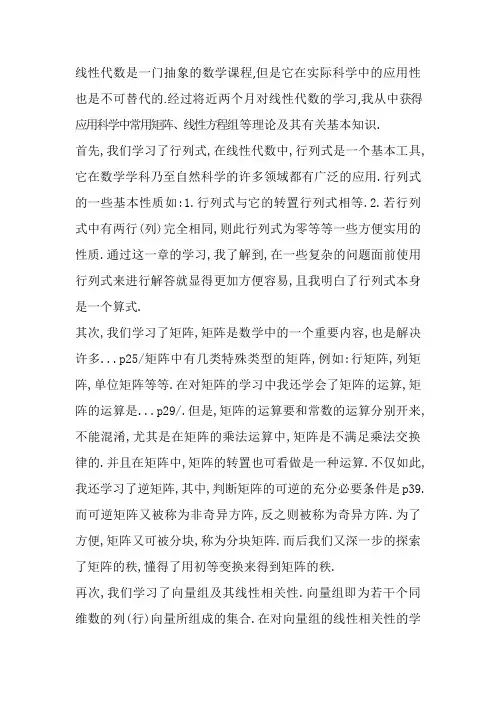 线性代数是一门抽象的数学课程,但是它在实际科学中的应用性也是不可替代的.经过将近两个月对线性代数的学习,我从中获得应用科学中常用矩阵、线性方程组等理论及其有关基本知识.

首先,我们学习了行列式,在线性代数中,行列式是一个基本工具,它在数学学科乃至自然科学的许多领域都有广泛的应用.行列式的一些基本性质如:1.行列式与它的转置行列式相等.2.若行列式中有两行(列)完全相同,则此行列式为零等等一些方便实用的性质.通过这一章的学习,我了解到,在一些复杂的问题面前使用行列式来进行解答就显得更加方便容易,且我明白了行列式本身是一个算式.

其次,我们学习了矩阵,矩阵是数学中的一个重要内容,也是解决许多...p25/矩阵中有几类特殊类型的矩阵,例如:行矩阵,列矩阵,单位矩阵等等.在对矩阵的学习中我还学会了矩阵的运算,矩阵的运算是...p29/.但是,矩阵的运算要和常数的运算分别开来,不能混淆,尤其是在矩阵的乘法运算中,矩阵是不满足乘法交换律的.并且在矩阵中,矩阵的转置也可看做是一种运算.不仅如此,我还学习了逆矩阵,其中,判断矩阵的可逆的充分必要条件是p39.而可逆矩阵又被称为非奇异方阵,反之则被称为奇异方阵.为了方便,矩阵又可被分块,称为分块矩阵.而后我们又深一步的探索了矩阵的秩,懂得了用初等变换来得到矩阵的秩.

再次,我们学习了向量组及其线性相关性.向量组即为若干个同维数的列(行)向量所组成的集合.在对向量组的线性相关性的学